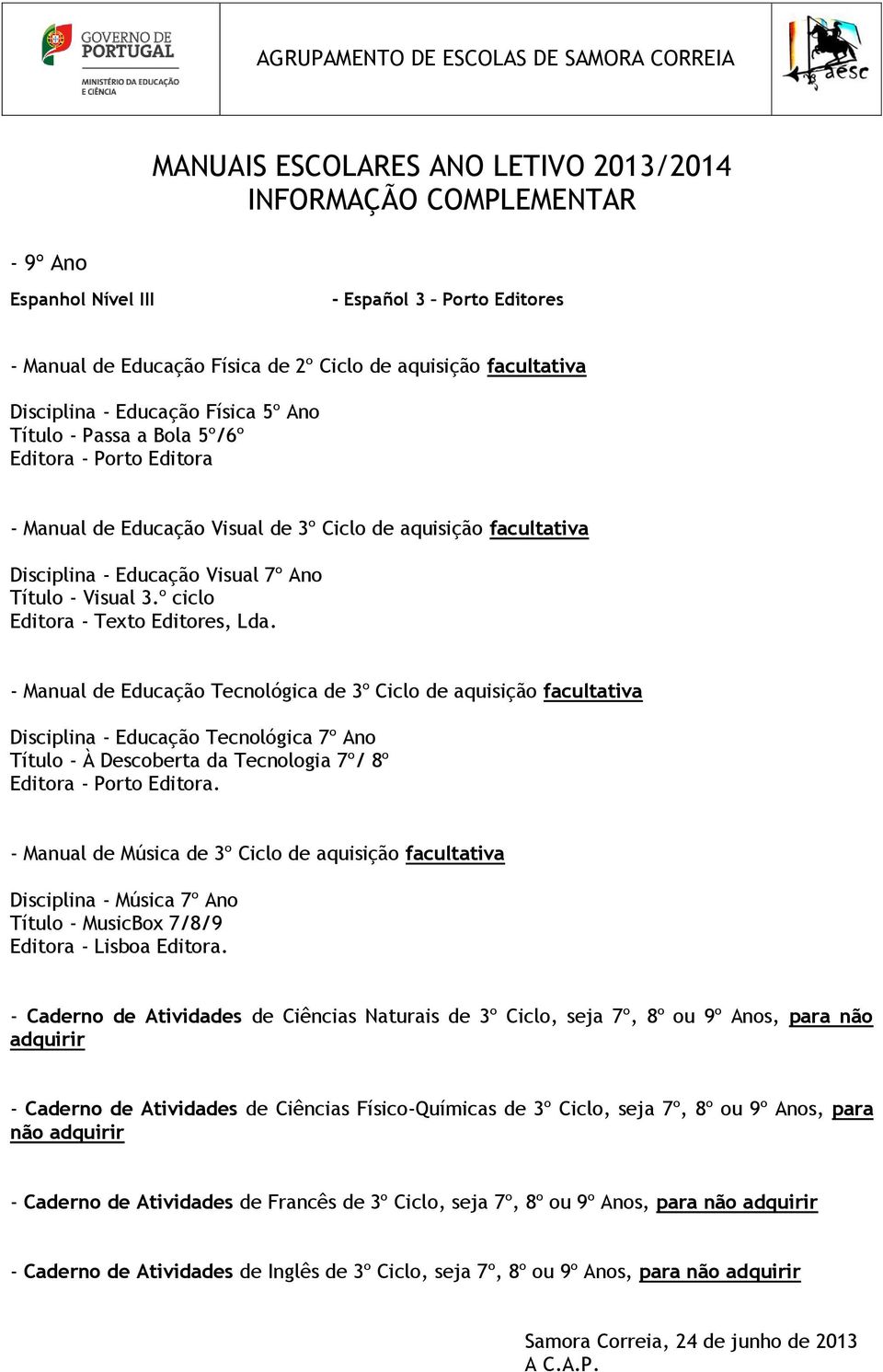 GOVERNO DE PORTUGAL
MINISTÉRIO DA EDUCAÇÃO E CIÊNCIA

AGRUPAMENTO DE ESCOLAS DE SAMORA CORREIA

aesc

MANUAIS ESCOLARES ANO LETIVO 2013/2014
INFORMAÇÃO COMPLEMENTAR

- 9º Ano

Espanhol Nível III - Español 3 – Porto Editores

- Manual de Educação Física de 2º Ciclo de aquisição facultativa

Disciplina - Educação Física 5º Ano
Título - Passa a Bola 5º/6º
Editora - Porto Editora

- Manual de Educação Visual de 3º Ciclo de aquisição facultativa

Disciplina - Educação Visual 7º Ano
Título - Visual 3.º ciclo
Editora - Texto Editores, Lda.

- Manual de Educação Tecnológica de 3º Ciclo de aquisição facultativa

Disciplina - Educação Tecnológica 7º Ano
Título - À Descoberta da Tecnologia 7º/ 8º
Editora - Porto Editora.

- Manual de Música de 3º Ciclo de aquisição facultativa

Disciplina - Música 7º Ano
Título - MusicBox 7/8/9
Editora - Lisboa Editora.

- Caderno de Atividades de Ciências Naturais de 3º Ciclo, seja 7º, 8º ou 9º Anos, para não adquirir

- Caderno de Atividades de Ciências Físico-Químicas de 3º Ciclo, seja 7º, 8º ou 9º Anos, para não adquirir

- Caderno de Atividades de Francês de 3º Ciclo, seja 7º, 8º ou 9º Anos, para não adquirir

- Caderno de Atividades de Inglês de 3º Ciclo, seja 7º, 8º ou 9º Anos, para não adquirir

Samora Correia, 24 de junho de 2013
A C.A.P.